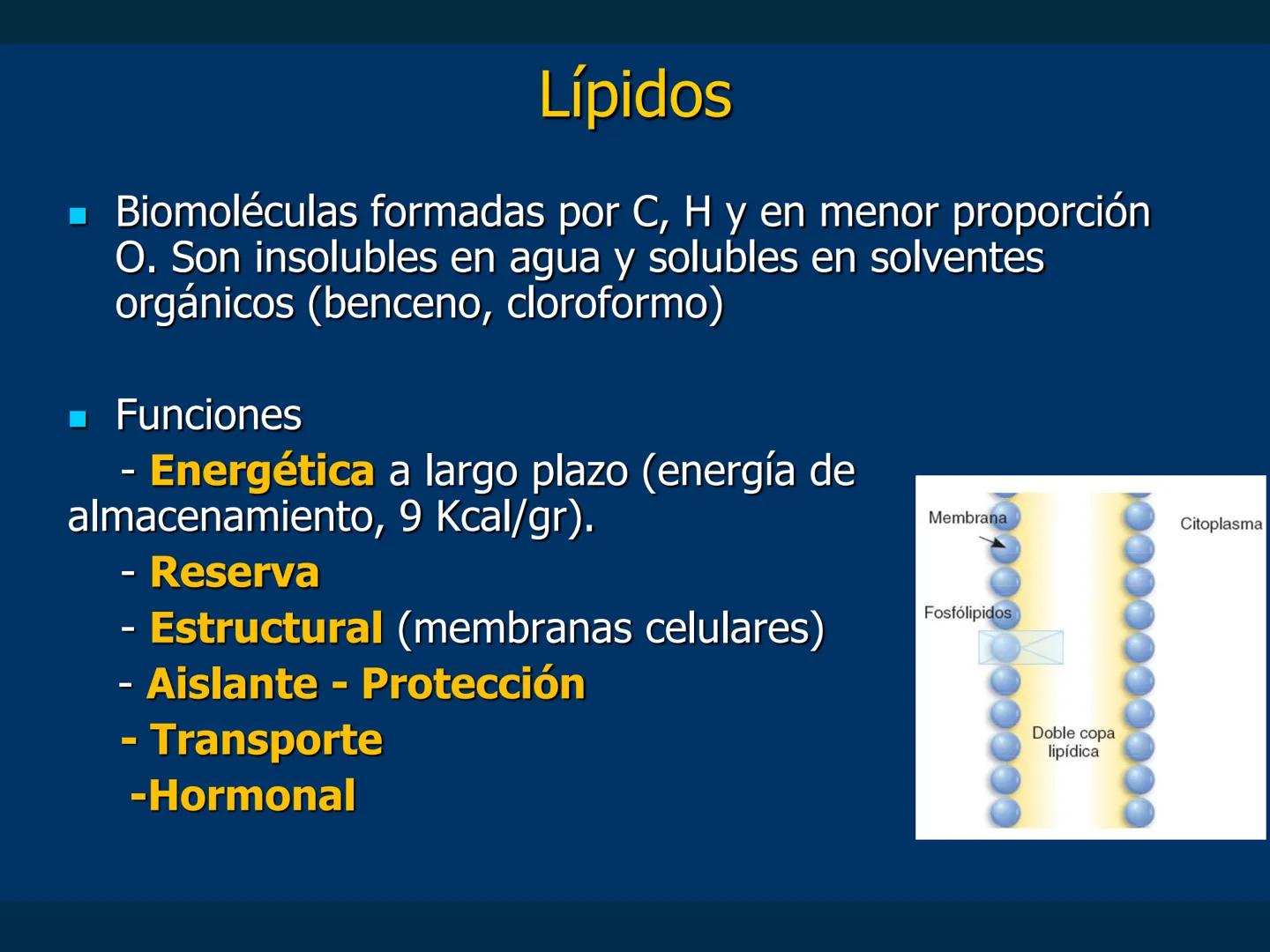 Lípidos

Biomoléculas formadas por C, H y en menor proporción O. Son insolubles en agua y solubles en solventes orgánicos (benceno, cloroformo)

Funciones

- Energética a largo plazo (energía de almacenamiento, 9 Kcal/gr).
- Reserva
- Estructural (membranas celulares)
- Aislante - Protección
- Transporte
-Hormonal

Membrana
Citoplasma
Fosfólipidos
Doble copa lipídica